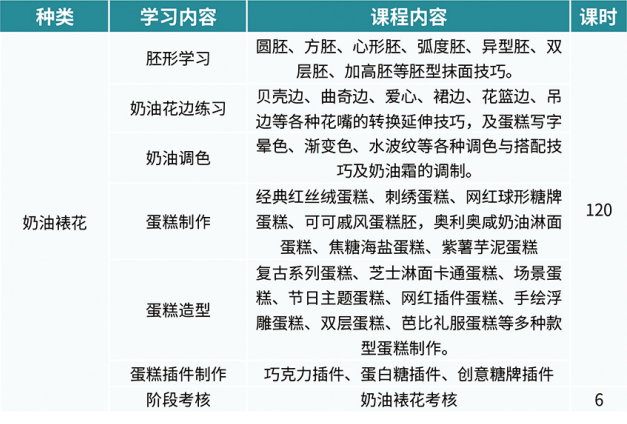 | 种类 | 学习内容 | 课程内容 | 课时 |
|---|---|---|---|
| 奶油裱花 | 胚形学习 | 圆胚、方胚、心形胚、弧度胚、异型胚、双层胚、加高胚等胚型抹面技巧。 | 120 |
| | 奶油花边练习 | 贝壳边、曲奇边、爱心、裙边、花篮边、吊边等各种花嘴的转换延伸技巧，及蛋糕写字 | |
| | 奶油调色 | 晕色、渐变色、水波纹等各种调色与搭配技巧及奶油霜的调制。 | |
| | 蛋糕制作 | 经典红丝绒蛋糕、刺绣蛋糕、网红球形糖牌蛋糕、可可戚风蛋糕胚，奥利奥咸奶油淋面蛋糕、焦糖海盐蛋糕、紫薯芋泥蛋糕 | |
| | 蛋糕造型 | 复古系列蛋糕、芝士淋面卡通蛋糕、场景蛋糕、节日主题蛋糕、网红插件蛋糕、手绘浮雕蛋糕、双层蛋糕、芭比礼服蛋糕等多种款型蛋糕制作。 | |
| | 蛋糕插件制作 | 巧克力插件、蛋白糖插件、创意糖牌插件 | |
| | 阶段考核 | 奶油裱花考核 | 6 |